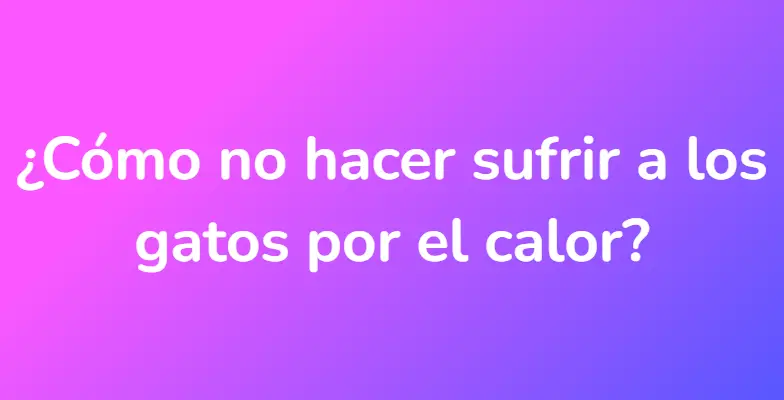 ¿Cómo no hacer sufrir a los gatos por el calor?